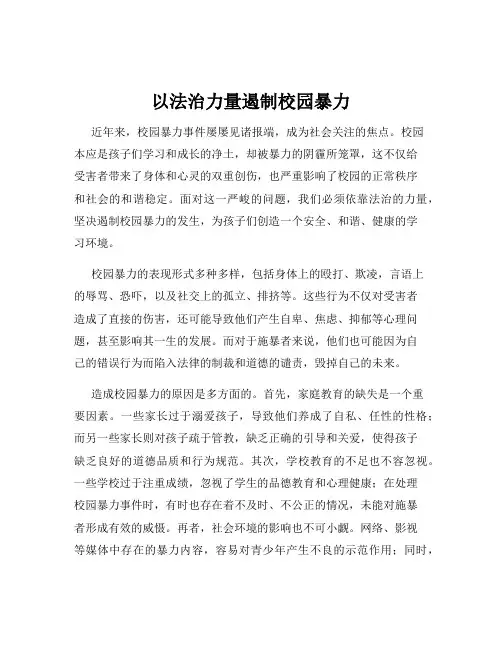 以法治力量遏制校园暴力

近年来，校园暴力事件屡屡见诸报端，成为社会关注的焦点。校园本应是孩子们学习和成长的净土，却被暴力的阴霾所笼罩，这不仅给受害者带来了身体和心灵的双重创伤，也严重影响了校园的正常秩序和社会的和谐稳定。面对这一严峻的问题，我们必须依靠法治的力量，坚决遏制校园暴力的发生，为孩子们创造一个安全、和谐、健康的学习环境。

校园暴力的表现形式多种多样，包括身体上的殴打、欺凌，言语上的辱骂、恐吓，以及社交上的孤立、排挤等。这些行为不仅对受害者造成了直接的伤害，还可能导致他们产生自卑、焦虑、抑郁等心理问题，甚至影响其一生的发展。而对于施暴者来说，他们也可能因为自己的错误行为而陷入法律的制裁和道德的谴责，毁掉自己的未来。

造成校园暴力的原因是多方面的。首先，家庭教育的缺失是一个重要因素。一些家长过于溺爱孩子，导致他们养成了自私、任性的性格；而另一些家长则对孩子疏于管教，缺乏正确的引导和关爱，使得孩子缺乏良好的道德品质和行为规范。其次，学校教育的不足也不容忽视。一些学校过于注重成绩，忽视了学生的品德教育和心理健康；在处理校园暴力事件时，有时也存在着不及时、不公正的情况，未能对施暴者形成有效的威慑。再者，社会环境的影响也不可小觑。网络、影视等媒体中存在的暴力内容，容易对青少年产生不良的示范作用；同时，